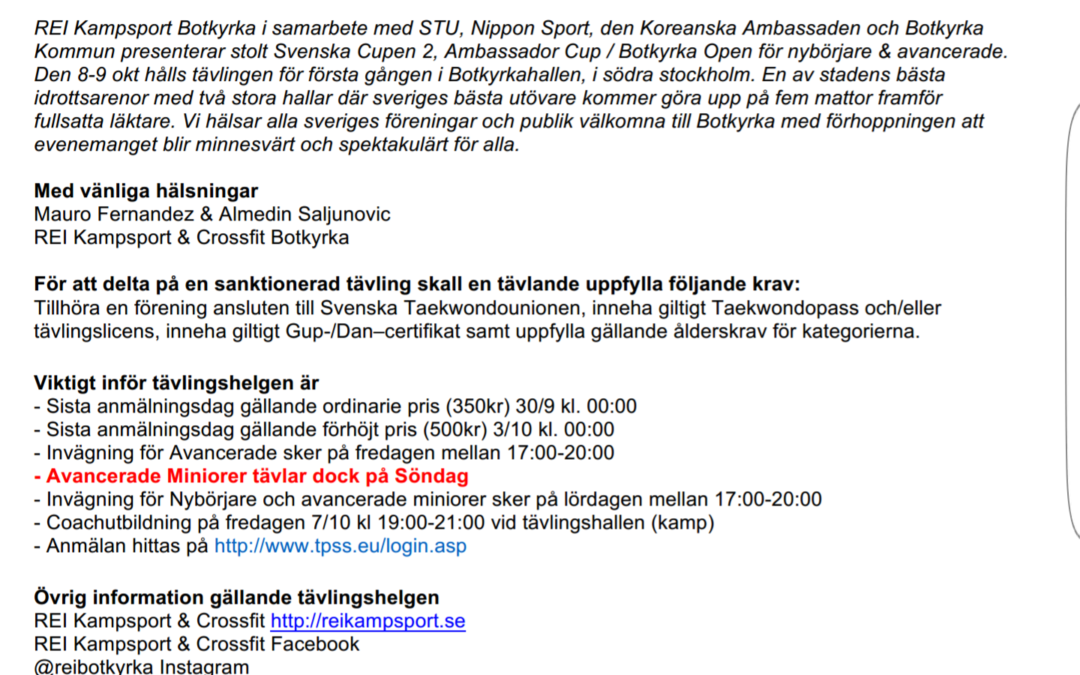 REI Kampsport Botkyrka i samarbete med STU, Nippon Sport, den Koreanska Ambassaden och Botkyrka Kommun presenterar stolt Svenska Cupen 2, Ambassador Cup / Botkyrka Open för nybörjare & avancerade. Den 8-9 okt hålls tävlingen för första gången i Botkyrkahallen, i södra stockholm. En av stadens bästa idrottsarenor med två stora hallar där sveriges bästa utövare kommer göra upp på fem mattor framför fullsatta läktare. Vi hälsar alla sveriges föreningar och publik välkomna till Botkyrka med förhoppningen att evenemanget blir minnesvärt och spektakulärt för alla.

Med vänliga hälsningar
Mauro Fernandez & Almedin Saljunovic
REI Kampsport & Crossfit Botkyrka

För att delta på en sanktionerad tävling skall en tävlande uppfylla följande krav:
Tillhöra en förening ansluten till Svenska Taekwondounionen, inneha giltigt Taekwondopass och/eller tävlingslicens, inneha giltigt Gup-/Dan–certifikat samt uppfylla gällande ålderskrav för kategorierna.

Viktigt inför tävlingshelgen är
- Sista anmälningsdag gällande ordinarie pris (350kr) 30/9 kl. 00:00
- Sista anmälningsdag gällande förhöjt pris (500kr) 3/10 kl. 00:00
- Invägning för Avancerade sker på fredagen mellan 17:00-20:00
- Avancerade Miniorer tävlar dock på Söndag
- Invägning för Nybörjare och avancerade miniorer sker på lördagen mellan 17:00-20:00
- Coachutbildning på fredagen 7/10 kl 19:00-21:00 vid tävlingshallen (kamp)
- Anmälan hittas på http://www.tpss.eu/login.asp

Övrig information gällande tävlingshelgen
REI Kampsport & Crossfit http://reikampsport.se
REI Kampsport & Crossfit Facebook
@reibotkyrka Instagram